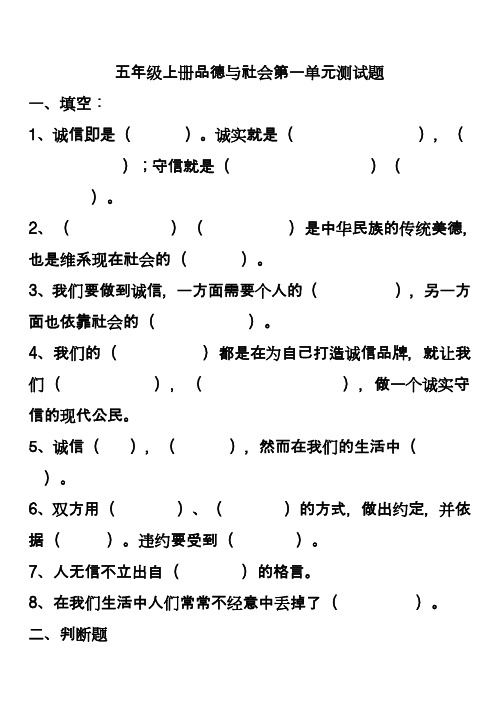 五年级上册品德与社会第一单元测试题

一、填空：

1、诚信即是（　　　）。诚实就是（　　　　　　　），（　　　　　）；守信就是（　　　　　　　）（　　　　）。

2、（　　　　　）（　　　　　）是中华民族的传统美德，也是维系现在社会的（　　　）。

3、我们要做到诚信，一方面需要个人的（　　　　　），另一方面也依靠社会的（　　　　　）。

4、我们的（　　　　　）都是在为自己打造诚信品牌，就让我们（　　　　　），（　　　　　　　），做一个诚实守信的现代公民。

5、诚信（　　），（　　　），然而在我们的生活中（　　）。

6、双方用（　　　）、（　　　）的方式，做出约定，并依据（　　　）。违约要受到（　　　）。

7、人无信不立出自（　　　）的格言。

8、在我们生活中人们常常不经意中丢掉了（　　　　）。

二、判断题